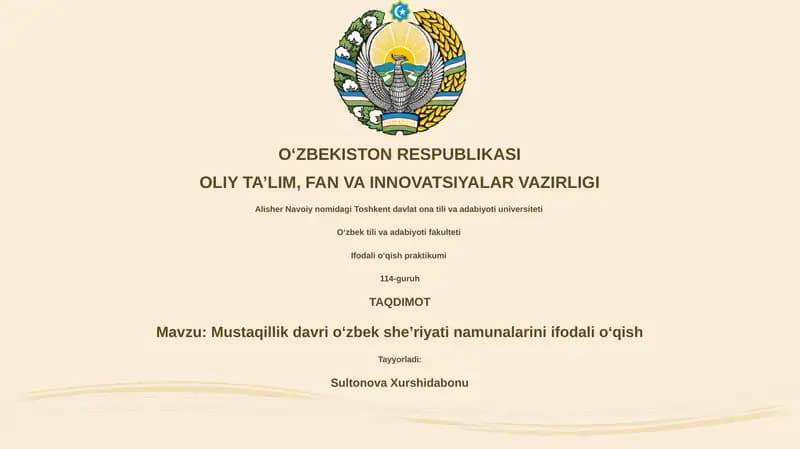 O‘ZBEKISTON RESPUBLIKASI

OLIY TA’LIM, FAN VA INNOVATSIYALAR VAZIRLIGI

Alisher Navoiy nomidagi Toshkent davlat ona tili va adabiyoti universiteti

O‘zbek tili va adabiyoti fakulteti

Ifodali o‘qish praktikumi

114-guruh

TAQDIMOT

Mavzu: Mustaqillik davri o‘zbek she’riyati namunalarini ifodali o‘qish

Tayyorladi:

Sultonova Xurshidabonu